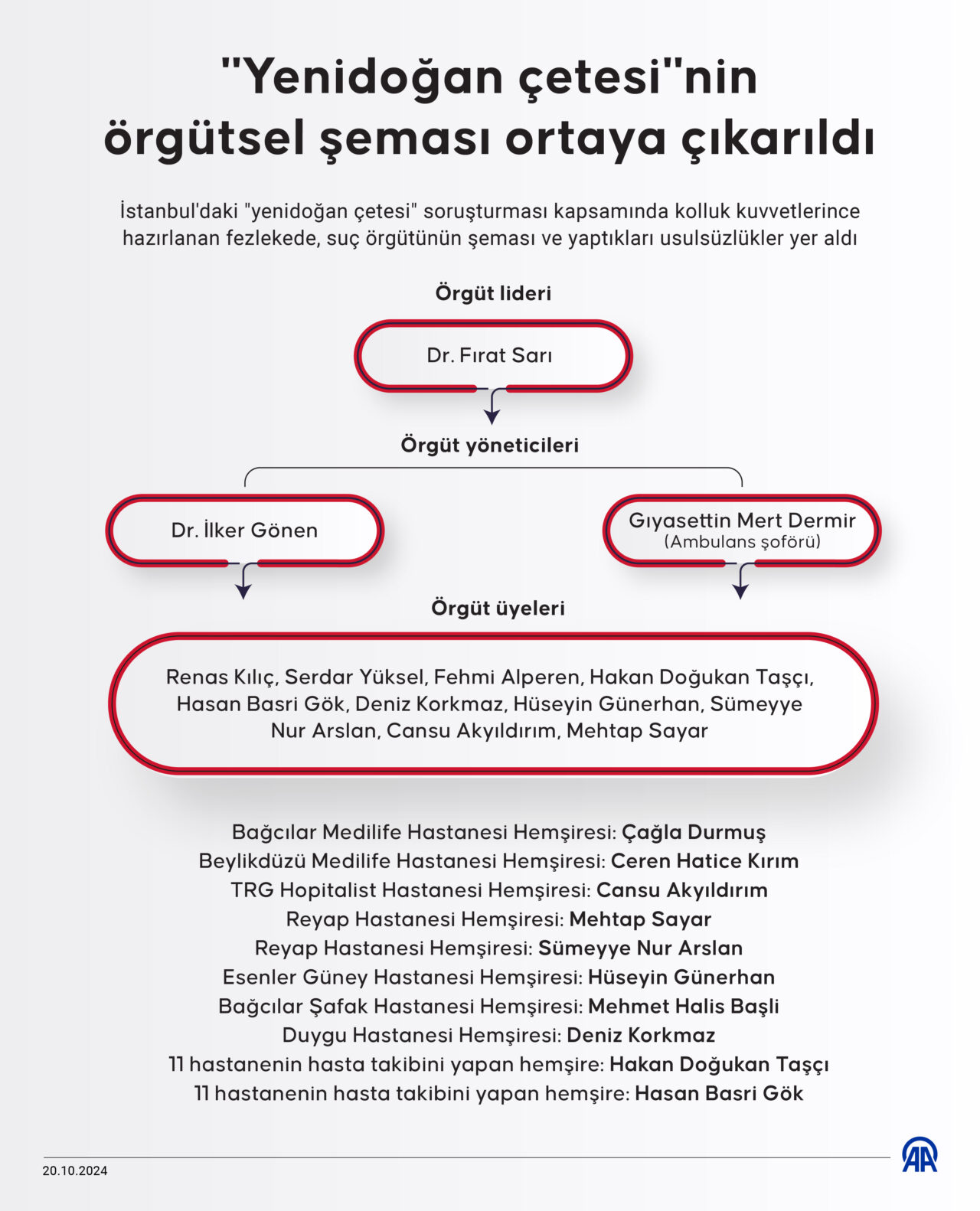 "Yenidoğan çetesi"nin örgütsel şeması ortaya çıkarıldı

İstanbul'daki "yenidoğan çetesi" soruşturması kapsamında kolluk kuvvetlerince hazırlanan fezlekede, suç örgütünün şeması ve yaptıkları usulsüzlükler yer aldı

Örgüt lideri

Dr. Fırat Sarı

Örgüt yöneticileri

Dr. İlker Gönen

Gıyasettin Mert Dermir
(Ambulans şoförü)

Örgüt üyeleri

Renas Kılıç, Serdar Yüksel, Fehmi Alperen, Hakan Doğukan Taşçı, Hasan Basri Gök, Deniz Korkmaz, Hüseyin Günerhan, Sümeyye Nur Arslan, Cansu Akyıldırım, Mehtap Sayar

Bağcılar Medilife Hastanesi Hemşiresi: Çağla Durmuş
Beylikdüzü Medilife Hastanesi Hemşiresi: Ceren Hatice Kırım
TRG Hopitalist Hastanesi Hemşiresi: Cansu Akyıldırım
Reyap Hastanesi Hemşiresi: Mehtap Sayar
Reyap Hastanesi Hemşiresi: Sümeyye Nur Arslan
Esenler Güney Hastanesi Hemşiresi: Hüseyin Günerhan
Bağcılar Şafak Hastanesi Hemşiresi: Mehmet Halis Başli
Duygu Hastanesi Hemşiresi: Deniz Korkmaz
11 hastanenin hasta takibini yapan hemşire: Hakan Doğukan Taşçı
11 hastanenin hasta takibini yapan hemşire: Hasan Basri Gök

20.10.2024

AA